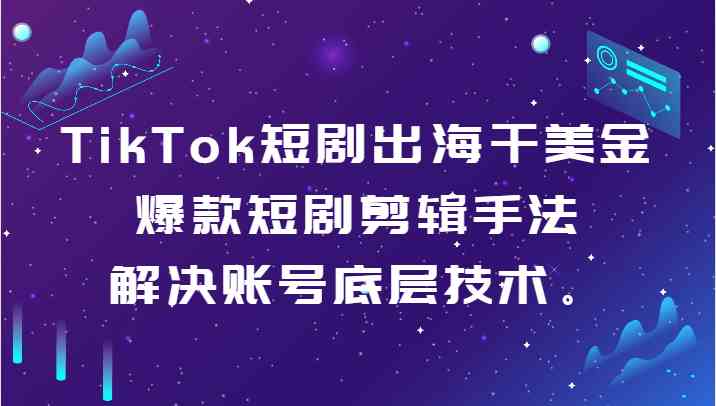 TikTok短剧出海干美金
爆款短剧剪辑手法
解决账号底层技术。